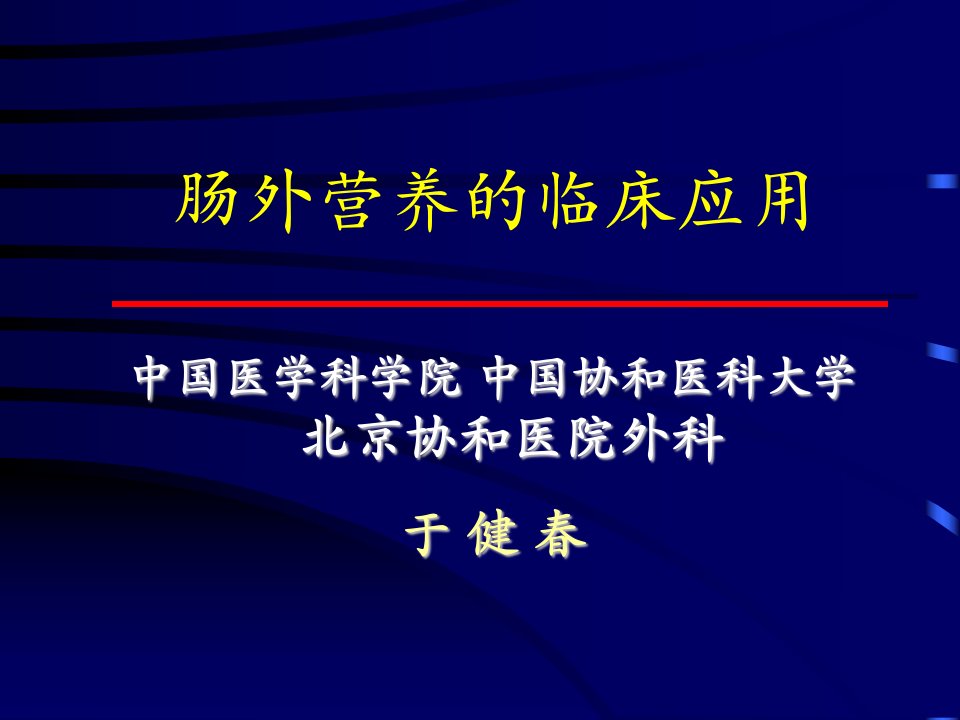 肠外营养的临床应用

中国医学科学院 中国协和医科大学
北京协和医院外科

于 健 春